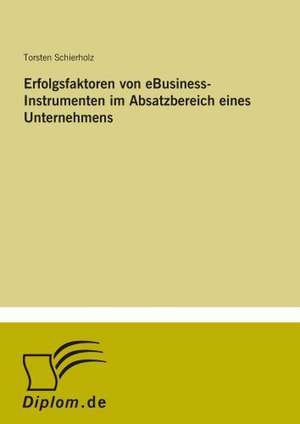 Torsten Schierholz

Erfolgsfaktoren von eBusiness-Instrumenten im Absatzbereich eines Unternehmens

Diplom.de